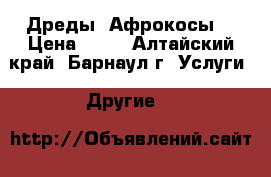 Дреды Афрокосы Цена Алтайский край Барнаул г Услуги

Другие

http://Объявлений.сайт